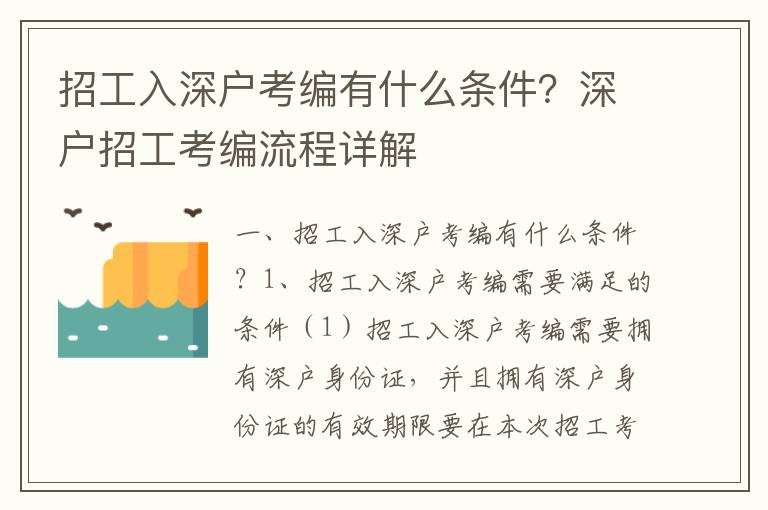 招工入深户考编有什么条件？深户招工考编流程详解

一、招工入深户考编有什么条件？1、招工入深户考编需要满足的条件（1）招工入深户考编需要拥有深户身份证，并且拥有深户身份证的有效期限要在本次招工考